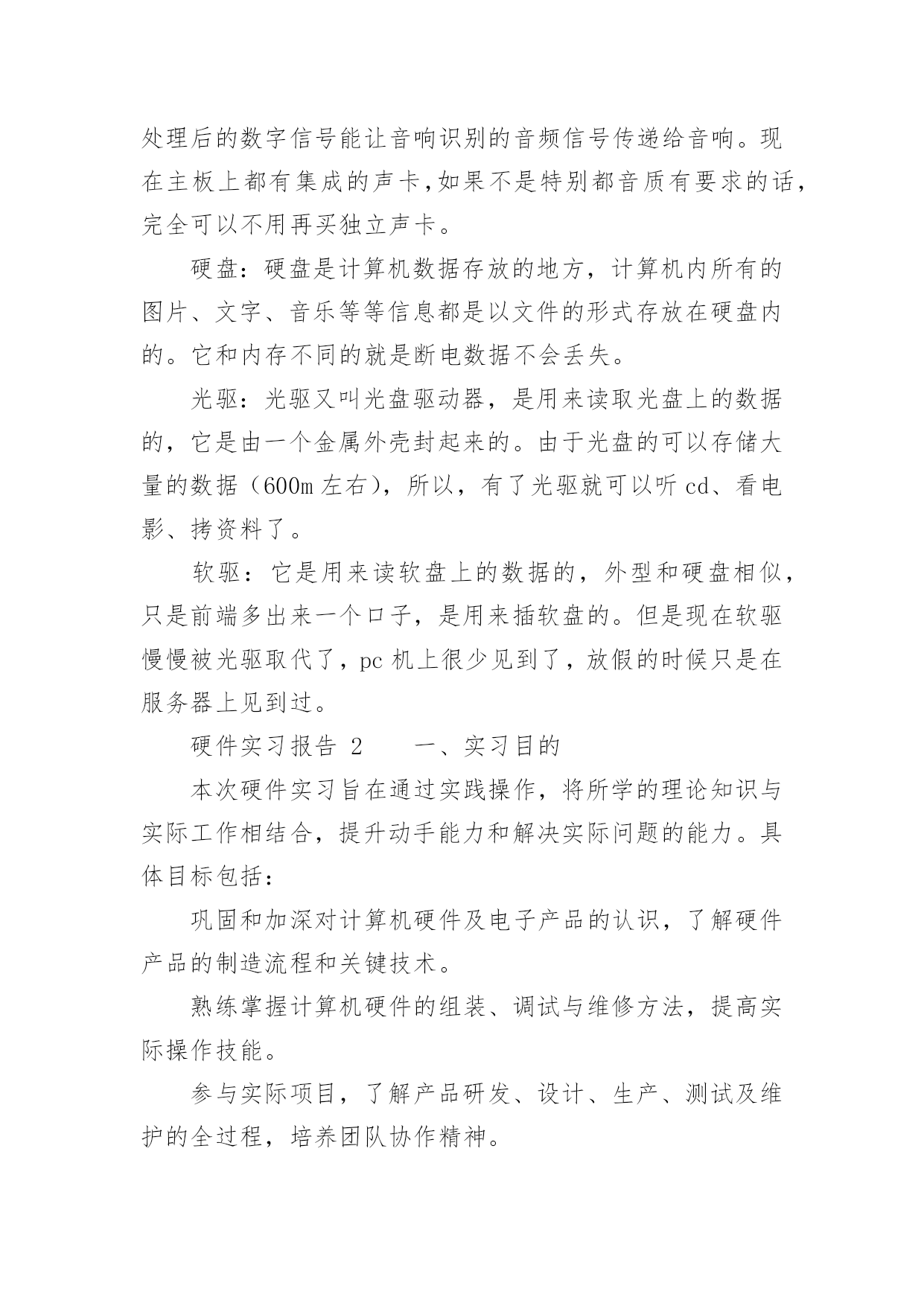 处理后的数字信号能让音响识别的音频信号传递给音响。现在主板上都有集成的声卡,如果不是特别都音质有要求的话,完全可以不用再买独立声卡。

硬盘：硬盘是计算机数据存放的地方，计算机内所有的图片、文字、音乐等等信息都是以文件的形式存放在硬盘内的。它和内存不同的就是断电数据不会丢失。

光驱：光驱又叫光盘驱动器，是用来读取光盘上的数据的，它是由一个金属外壳封起来的。由于光盘的可以存储大量的数据（600m 左右），所以，有了光驱就可以听 cd、看电影、拷资料了。

软驱：它是用来读软盘上的数据的，外型和硬盘相似，只是前端多出来一个口子，是用来插软盘的。但是现在软驱慢慢被光驱取代了，pc 机上很少见到了，放假的时候只是在服务器上见到过。

硬件实习报告 2　　一、实习目的

本次硬件实习旨在通过实践操作，将所学的理论知识与实际工作相结合，提升动手能力和解决实际问题的能力。具体目标包括：

巩固和加深对计算机硬件及电子产品的认识，了解硬件产品的制造流程和关键技术。

熟练掌握计算机硬件的组装、调试与维修方法，提高实际操作技能。

参与实际项目，了解产品研发、设计、生产、测试及维护的全过程，培养团队协作精神。